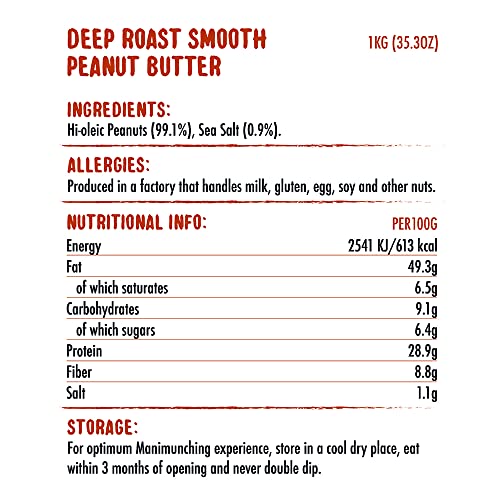 DEEP ROAST SMOOTH PEANUT BUTTER

1KG (35.3OZ)

INGREDIENTS:
Hi-oleic Peanuts (99.1%), Sea Salt (0.9%).

ALLERGIES:
Produced in a factory that handles milk, gluten, egg, soy and other nuts.

| NUTRITIONAL INFO: | PER100G |
|---|---|
| Energy | 2541 KJ/613 kcal |
| Fat | 49.3g |
| of which saturates | 6.5g |
| Carbohydrates | 9.1g |
| of which sugars | 6.4g |
| Protein | 28.9g |
| Fiber | 8.8g |
| Salt | 1.1g |

STORAGE:
For optimum Manimunching experience, store in a cool dry place, eat within 3 months of opening and never double dip.